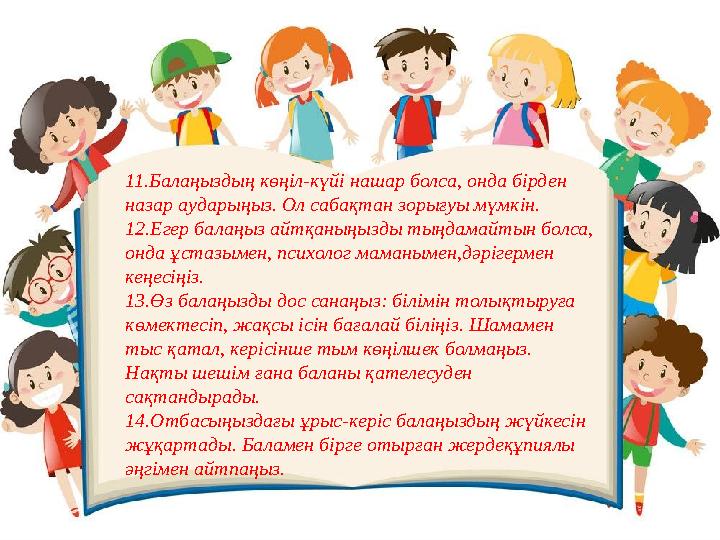 11.Балаңыздың көңіл-күйі нашар болса, онда бірден назар аударыңыз. Ол сабақтан зорығуы мүмкін.
12.Егер балаңыз айтқаныңызды тыңдамайтын болса, онда ұстазымен, психолог маманымен,дәрігермен кеңесіңіз.
13.Өз балаңызды дос санаңыз: білімін толықтыруға көмектесіп, жақсы ісін бағалай біліңіз. Шамамен тыс қатал, керісінше тым көңілшек болмаңыз. Нақты шешім ғана баланы қателесуден сақтандырады.
14.Отбасыңыздағы ұрыс-керіс балаңыздың жүйкесін жұқартады. Баламен бірге отырған жердеқұпиялы әңгімен айтпаңыз.